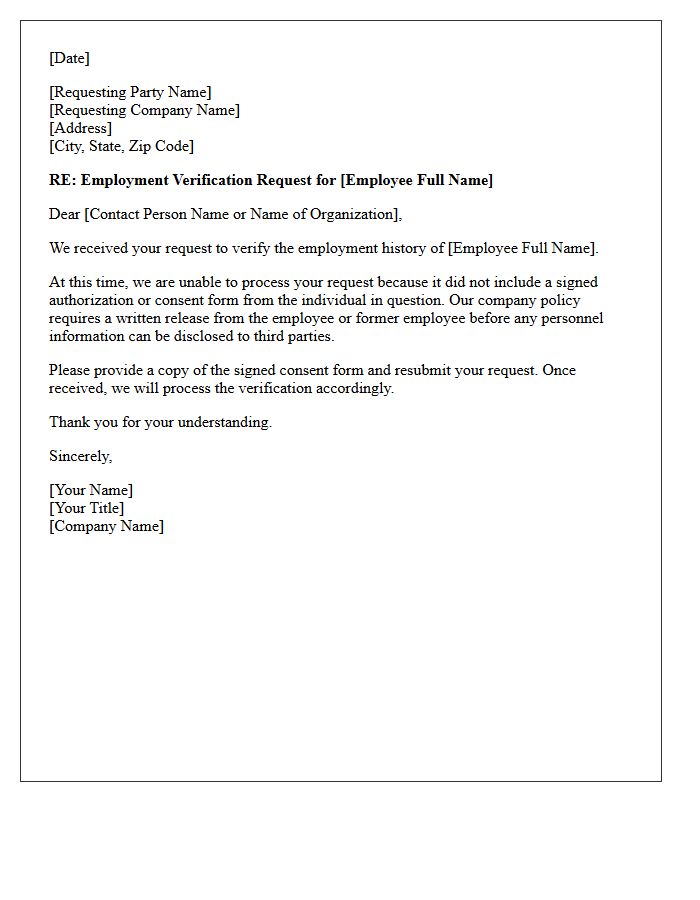 [Date]

[Requesting Party Name]
[Requesting Company Name]
[Address]
[City, State, Zip Code]

RE: Employment Verification Request for [Employee Full Name]

Dear [Contact Person Name or Name of Organization],

We received your request to verify the employment history of [Employee Full Name].

At this time, we are unable to process your request because it did not include a signed authorization or consent form from the individual in question. Our company policy requires a written release from the employee or former employee before any personnel information can be disclosed to third parties.

Please provide a copy of the signed consent form and resubmit your request. Once received, we will process the verification accordingly.

Thank you for your understanding.

Sincerely,

[Your Name]
[Your Title]
[Company Name]